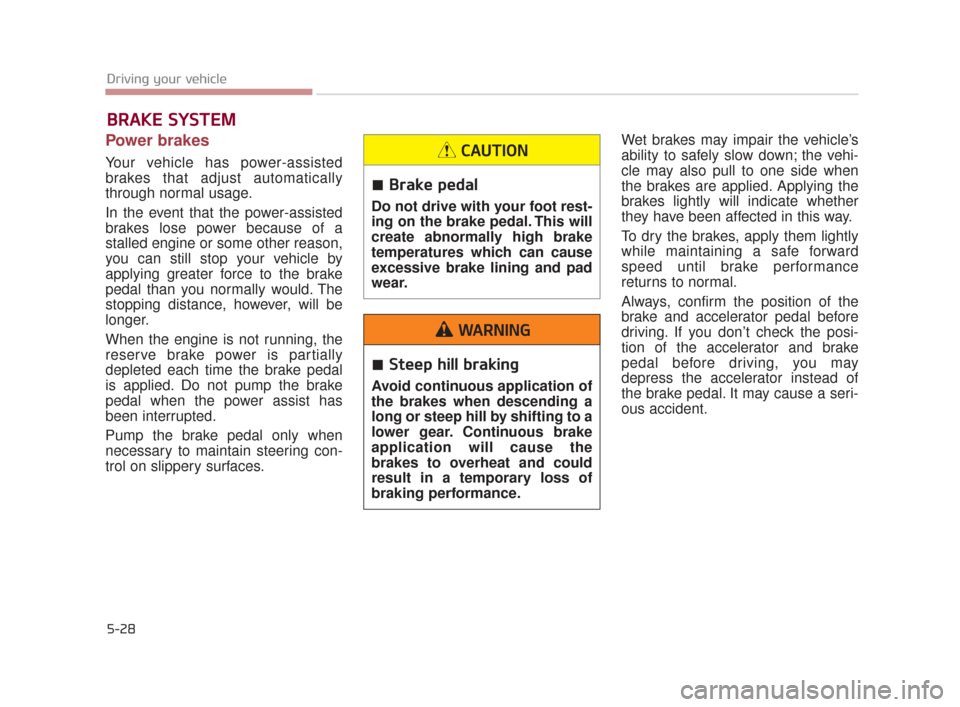 Driving your vehicle

BRAKE SYSTEM

Power brakes

Your vehicle has power-assisted brakes that adjust automatically through normal usage.

In the event that the power-assisted brakes lose power because of a stalled engine or some other reason, you can still stop your vehicle by applying greater force to the brake pedal than you normally would. The stopping distance, however, will be longer.

When the engine is not running, the reserve brake power is partially depleted each time the brake pedal is applied. Do not pump the brake pedal when the power assist has been interrupted.

Pump the brake pedal only when necessary to maintain steering control on slippery surfaces.

CAUTION

■ Brake pedal

Do not drive with your foot resting on the brake pedal. This will create abnormally high brake temperatures which can cause excessive brake lining and pad wear.

WARNING

■ Steep hill braking

Avoid continuous application of the brakes when descending a long or steep hill by shifting to a lower gear. Continuous brake application will cause the brakes to overheat and could result in a temporary loss of braking performance.

Wet brakes may impair the vehicle's ability to safely slow down; the vehicle may also pull to one side when the brakes are applied. Applying the brakes lightly will indicate whether they have been affected in this way.

To dry the brakes, apply them lightly while maintaining a safe forward speed until brake performance returns to normal.

Always, confirm the position of the brake and accelerator pedal before driving. If you don't check the position of the accelerator and brake pedal before driving, you may depress the accelerator instead of the brake pedal. It may cause a serious accident.

5-28

carmanualsonline.info